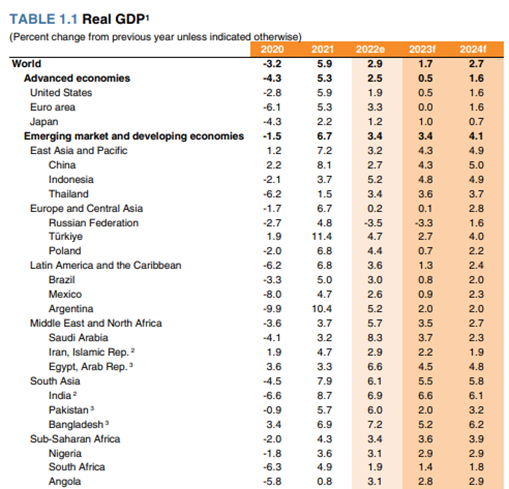 TABLE 1.1 Real GDP$^1$

(Percent change from previous year unless indicated otherwise)

| | 2020 | 2021 | 2022e | 2023f | 2024f |
|---|---|---|---|---|---|
| World | -3.2 | 5.9 | 2.9 | 1.7 | 2.7 |
| Advanced economies | -4.3 | 5.3 | 2.5 | 0.5 | 1.6 |
| United States | -2.8 | 5.9 | 1.9 | 0.5 | 1.6 |
| Euro area | -6.1 | 5.3 | 3.3 | 0.0 | 1.6 |
| Japan | -4.3 | 2.2 | 1.2 | 1.0 | 0.7 |
| Emerging market and developing economies | -1.5 | 6.7 | 3.4 | 3.4 | 4.1 |
| East Asia and Pacific | 1.2 | 7.2 | 3.2 | 4.3 | 4.9 |
| China | 2.2 | 8.1 | 2.7 | 4.3 | 5.0 |
| Indonesia | -2.1 | 3.7 | 5.2 | 4.8 | 4.9 |
| Thailand | -6.2 | 1.5 | 3.4 | 3.6 | 3.7 |
| Europe and Central Asia | -1.7 | 6.7 | 0.2 | 0.1 | 2.8 |
| Russian Federation | -2.7 | 4.8 | -3.5 | -3.3 | 1.6 |
| Türkiye | 1.9 | 11.4 | 4.7 | 2.7 | 4.0 |
| Poland | -2.0 | 6.8 | 4.4 | 0.7 | 2.2 |
| Latin America and the Caribbean | -6.2 | 6.8 | 3.6 | 1.3 | 2.4 |
| Brazil | -3.3 | 5.0 | 3.0 | 0.8 | 2.0 |
| Mexico | -8.0 | 4.7 | 2.6 | 0.9 | 2.3 |
| Argentina | -9.9 | 10.4 | 5.2 | 2.0 | 2.0 |
| Middle East and North Africa | -3.6 | 3.7 | 5.7 | 3.5 | 2.7 |
| Saudi Arabia | -4.1 | 3.2 | 8.3 | 3.7 | 2.3 |
| Iran, Islamic Rep. $^2$ | 1.9 | 4.7 | 2.9 | 2.2 | 1.9 |
| Egypt, Arab Rep. $^3$ | 3.6 | 3.3 | 6.6 | 4.5 | 4.8 |
| South Asia | -4.5 | 7.9 | 6.1 | 5.5 | 5.8 |
| India $^2$ | -6.6 | 8.7 | 6.9 | 6.6 | 6.1 |
| Pakistan $^3$ | -0.9 | 5.7 | 6.0 | 2.0 | 3.2 |
| Bangladesh $^3$ | 3.4 | 6.9 | 7.2 | 5.2 | 6.2 |
| Sub-Saharan Africa | -2.0 | 4.3 | 3.4 | 3.6 | 3.9 |
| Nigeria | -1.8 | 3.6 | 3.1 | 2.9 | 2.9 |
| South Africa | -6.3 | 4.9 | 1.9 | 1.4 | 1.8 |
| Angola | -5.8 | 0.8 | 3.1 | 2.8 | 2.9 |